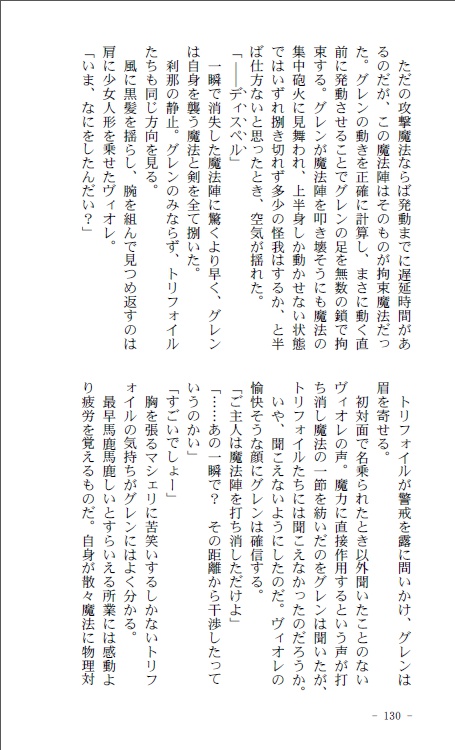 ただの攻撃魔法ならば発動までに遅延時間があるのだが、この魔法陣はそのものが拘束魔法だった。グレンの動きを正確に計算し、まさに動く直前に発動させることでグレンの足を無数の鎖で拘束する。グレンが魔法陣を叩き壊そうにも魔法の集中砲火に見舞われ、上半身しか動かせない状態ではいずれ捌き切れず多少の怪我はするか、と半ば仕方ないと思ったとき、空気が揺れた。

「――ディスペル」

一瞬で消失した魔法陣に驚くより早く、グレンは自身を襲う魔法と剣を全て捌いた。

刹那の静止。グレンのみならず、トリフォイルたちも同じ方向を見る。

風に黒髪を揺らし、腕を組んで見つめ返すのは肩に少女人形を乗せたヴィオレ。

「いま、なにをしたんだい？」

トリフォイルが警戒を露に問いかけ、グレンは眉を寄せる。

初対面で名乗られたとき以外聞いたことのないヴィオレの声。魔力に直接作用するという声が打ち消し魔法の一節を紡いだのをグレンは聞いたが、トリフォイルたちには聞こえなかったのだろうか。いや、聞こえないようにしたのだ。ヴィオレの愉快そうな顔にグレンは確信する。

「ご主人は魔法陣を打ち消しただけよ」

「……あの一瞬で？　その距離から干渉したっていうのかい」

「すごいでしょー」

胸を張るマシェリに苦笑いするしかないトリフォイルの気持ちがグレンにはよく分かる。

最早馬鹿馬鹿しいとすらいえる所業には感動より疲労を覚えるものだ。自身が散々魔法に物理対

－ 130 －